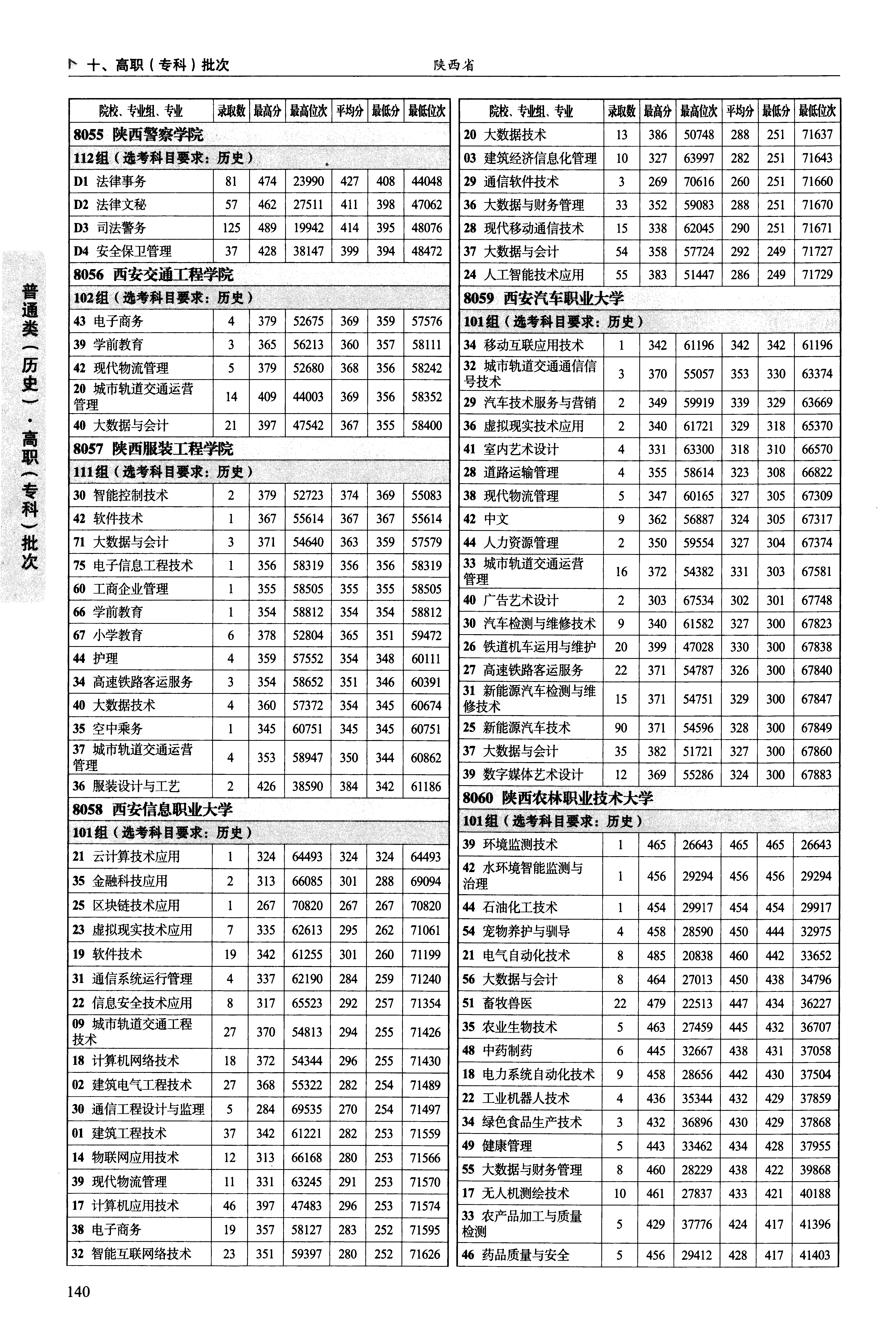 十、高职（专科）批次　陕西省

普通类（历史）·高职（专科）批次

| 院校、专业组、专业 | 录取数 | 最高分 | 最高位次 | 平均分 | 最低分 | 最低位次 |
|---|---|---|---|---|---|---|
| 8055 陕西警察学院 | | | | | | |
| 112组（选考科目要求：历史） | | | | | | |
| D1 法律事务 | 81 | 474 | 23990 | 427 | 408 | 44048 |
| D2 法律文秘 | 57 | 462 | 27511 | 411 | 398 | 47062 |
| D3 司法警务 | 125 | 489 | 19942 | 414 | 395 | 48076 |
| D4 安全保卫管理 | 37 | 428 | 38147 | 399 | 394 | 48472 |
| 8056 西安交通工程学院 | | | | | | |
| 102组（选考科目要求：历史） | | | | | | |
| 43 电子商务 | 4 | 379 | 52675 | 369 | 359 | 57576 |
| 39 学前教育 | 3 | 365 | 56213 | 360 | 357 | 58111 |
| 42 现代物流管理 | 5 | 379 | 52680 | 368 | 356 | 58242 |
| 20 城市轨道交通运营管理 | 14 | 409 | 44003 | 369 | 356 | 58352 |
| 40 大数据与会计 | 21 | 397 | 47542 | 367 | 355 | 58400 |
| 8057 陕西服装工程学院 | | | | | | |
| 111组（选考科目要求：历史） | | | | | | |
| 30 智能控制技术 | 2 | 379 | 52723 | 374 | 369 | 55083 |
| 42 软件技术 | 1 | 367 | 55614 | 367 | 367 | 55614 |
| 71 大数据与会计 | 3 | 371 | 54640 | 363 | 359 | 57579 |
| 75 电子信息工程技术 | 1 | 356 | 58319 | 356 | 356 | 58319 |
| 60 工商企业管理 | 1 | 355 | 58505 | 355 | 355 | 58505 |
| 66 学前教育 | 1 | 354 | 58812 | 354 | 354 | 58812 |
| 67 小学教育 | 6 | 378 | 52804 | 365 | 351 | 59472 |
| 44 护理 | 4 | 359 | 57552 | 354 | 348 | 60111 |
| 34 高速铁路客运服务 | 3 | 354 | 58652 | 351 | 346 | 60391 |
| 40 大数据技术 | 4 | 360 | 57372 | 354 | 345 | 60674 |
| 35 空中乘务 | 1 | 345 | 60751 | 345 | 345 | 60751 |
| 37 城市轨道交通运营管理 | 4 | 353 | 58947 | 350 | 344 | 60862 |
| 36 服装设计与工艺 | 2 | 426 | 38590 | 384 | 342 | 61186 |
| 8058 西安信息职业大学 | | | | | | |
| 101组（选考科目要求：历史） | | | | | | |
| 21 云计算技术应用 | 1 | 324 | 64493 | 324 | 324 | 64493 |
| 35 金融科技应用 | 2 | 313 | 66085 | 301 | 288 | 69094 |
| 25 区块链技术应用 | 1 | 267 | 70820 | 267 | 267 | 70820 |
| 23 虚拟现实技术应用 | 7 | 335 | 62613 | 295 | 262 | 71061 |
| 19 软件技术 | 19 | 342 | 61255 | 301 | 260 | 71199 |
| 31 通信系统运行管理 | 4 | 337 | 62190 | 284 | 259 | 71240 |
| 22 信息安全技术应用 | 8 | 317 | 65523 | 292 | 257 | 71354 |
| 09 城市轨道交通工程技术 | 27 | 370 | 54813 | 294 | 255 | 71426 |
| 18 计算机网络技术 | 18 | 372 | 54344 | 296 | 255 | 71430 |
| 02 建筑电气工程技术 | 27 | 368 | 55322 | 282 | 254 | 71489 |
| 30 通信工程设计与监理 | 5 | 284 | 69535 | 270 | 254 | 71497 |
| 01 建筑工程技术 | 37 | 342 | 61221 | 282 | 253 | 71559 |
| 14 物联网应用技术 | 12 | 313 | 66168 | 280 | 253 | 71566 |
| 39 现代物流管理 | 11 | 331 | 63245 | 291 | 253 | 71570 |
| 17 计算机应用技术 | 46 | 397 | 47483 | 296 | 253 | 71574 |
| 38 电子商务 | 19 | 357 | 58127 | 283 | 252 | 71595 |
| 32 智能互联网络技术 | 23 | 351 | 59397 | 280 | 252 | 71626 |

| 院校、专业组、专业 | 录取数 | 最高分 | 最高位次 | 平均分 | 最低分 | 最低位次 |
|---|---|---|---|---|---|---|
| 20 大数据技术 | 13 | 386 | 50748 | 288 | 251 | 71637 |
| 03 建筑经济信息化管理 | 10 | 327 | 63997 | 282 | 251 | 71643 |
| 29 通信软件技术 | 3 | 269 | 70616 | 260 | 251 | 71660 |
| 36 大数据与财务管理 | 33 | 352 | 59083 | 288 | 251 | 71670 |
| 28 现代移动通信技术 | 15 | 338 | 62045 | 290 | 251 | 71671 |
| 37 大数据与会计 | 54 | 358 | 57724 | 292 | 249 | 71727 |
| 24 人工智能技术应用 | 55 | 383 | 51447 | 286 | 249 | 71729 |
| 8059 西安汽车职业大学 | | | | | | |
| 101组（选考科目要求：历史） | | | | | | |
| 34 移动互联应用技术 | 1 | 342 | 61196 | 342 | 342 | 61196 |
| 32 城市轨道交通通信信号技术 | 3 | 370 | 55057 | 353 | 330 | 63374 |
| 29 汽车技术服务与营销 | 2 | 349 | 59919 | 339 | 329 | 63669 |
| 36 虚拟现实技术应用 | 2 | 340 | 61721 | 329 | 318 | 65370 |
| 41 室内艺术设计 | 4 | 331 | 63300 | 318 | 310 | 66570 |
| 28 道路运输管理 | 4 | 355 | 58614 | 323 | 308 | 66822 |
| 38 现代物流管理 | 5 | 347 | 60165 | 327 | 305 | 67309 |
| 42 中文 | 9 | 362 | 56887 | 324 | 305 | 67317 |
| 44 人力资源管理 | 2 | 350 | 59554 | 327 | 304 | 67374 |
| 33 城市轨道交通运营管理 | 16 | 372 | 54382 | 331 | 303 | 67581 |
| 40 广告艺术设计 | 2 | 303 | 67534 | 302 | 301 | 67748 |
| 30 汽车检测与维修技术 | 9 | 340 | 61582 | 327 | 300 | 67823 |
| 26 铁道机车运用与维护 | 20 | 399 | 47028 | 330 | 300 | 67838 |
| 27 高速铁路客运服务 | 22 | 371 | 54787 | 326 | 300 | 67840 |
| 31 新能源汽车检测与维修技术 | 15 | 371 | 54751 | 329 | 300 | 67847 |
| 25 新能源汽车技术 | 90 | 371 | 54596 | 328 | 300 | 67849 |
| 37 大数据与会计 | 35 | 382 | 51721 | 327 | 300 | 67860 |
| 39 数字媒体艺术设计 | 12 | 369 | 55286 | 324 | 300 | 67883 |
| 8060 陕西农林职业技术大学 | | | | | | |
| 101组（选考科目要求：历史） | | | | | | |
| 39 环境监测技术 | 1 | 465 | 26643 | 465 | 465 | 26643 |
| 42 水环境智能监测与治理 | 1 | 456 | 29294 | 456 | 456 | 29294 |
| 44 石油化工技术 | 1 | 454 | 29917 | 454 | 454 | 29917 |
| 54 宠物养护与驯导 | 4 | 458 | 28590 | 450 | 444 | 32975 |
| 21 电气自动化技术 | 8 | 485 | 20838 | 460 | 442 | 33652 |
| 56 大数据与会计 | 8 | 464 | 27013 | 450 | 438 | 34796 |
| 51 畜牧兽医 | 22 | 479 | 22513 | 447 | 434 | 36227 |
| 35 农业生物技术 | 5 | 463 | 27459 | 445 | 432 | 36707 |
| 48 中药制药 | 6 | 445 | 32667 | 438 | 431 | 37058 |
| 18 电力系统自动化技术 | 9 | 458 | 28656 | 442 | 430 | 37504 |
| 22 工业机器人技术 | 4 | 436 | 35344 | 432 | 429 | 37859 |
| 34 绿色食品生产技术 | 3 | 432 | 36896 | 430 | 429 | 37868 |
| 49 健康管理 | 5 | 443 | 33462 | 434 | 428 | 37955 |
| 55 大数据与财务管理 | 8 | 460 | 28229 | 438 | 422 | 39868 |
| 17 无人机测绘技术 | 10 | 461 | 27837 | 433 | 421 | 40188 |
| 33 农产品加工与质量检测 | 5 | 429 | 37776 | 424 | 417 | 41396 |
| 46 药品质量与安全 | 5 | 456 | 29412 | 428 | 417 | 41403 |

140